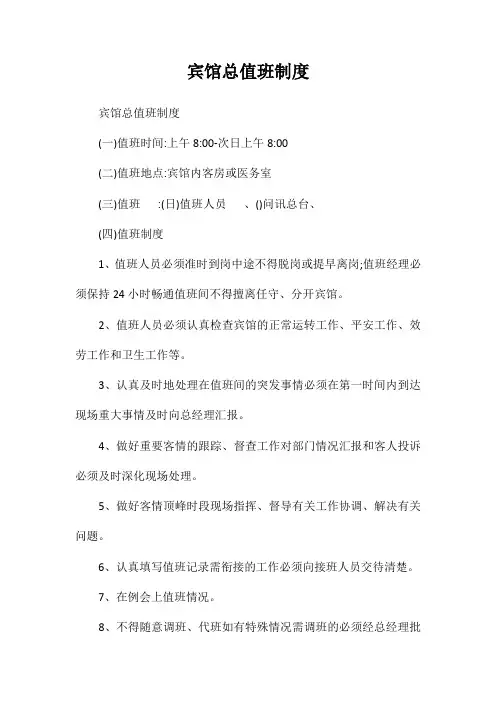 宾馆总值班制度

宾馆总值班制度

(一)值班时间:上午 8:00-次日上午 8:00

(二)值班地点:宾馆内客房或医务室

(三)值班 :(日)值班人员 、()问讯总台、

(四)值班制度

1、值班人员必须准时到岗中途不得脱岗或提早离岗;值班经理必须保持 24 小时畅通值班间不得擅离任守、分开宾馆。

2、值班人员必须认真检查宾馆的正常运转工作、平安工作、效劳工作和卫生工作等。

3、认真及时地处理在值班间的突发事情必须在第一时间内到达现场重大事情及时向总经理汇报。

4、做好重要客情的跟踪、督查工作对部门情况汇报和客人投诉必须及时深化现场处理。

5、做好客情顶峰时段现场指挥、督导有关工作协调、解决有关问题。

6、认真填写值班记录需衔接的工作必须向接班人员交待清楚。

7、在例会上值班情况。

8、不得随意调班、代班如有特殊情况需调班的必须经总经理批